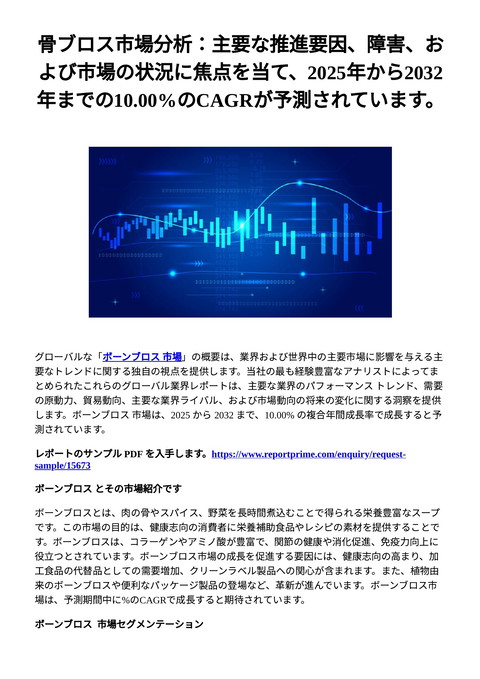 骨ブロス市場分析：主要な推進要因、障害、および市場の状況に焦点を当て、2025年から2032年までの10.00％のCAGRが予測されています。

グローバルな「ボーンブロス 市場」の概要は、業界および世界中の主要市場に影響を与える主要なトレンドに関する独自の視点を提供します。当社の最も経験豊富なアナリストによってまとめられたこれらのグローバル業界レポートは、主要な業界のパフォーマンス トレンド、需要の原動力、貿易動向、主要な業界ライバル、および市場動向の将来の変化に関する洞察を提供します。ボーンブロス 市場は、2025 から 2032 まで、10.00% の複合年間成長率で成長すると予測されています。

レポートのサンプル PDF を入手します。https://www.reportprime.com/enquiry/request-sample/15673

ボーンブロス とその市場紹介です

ボーンブロスとは、肉の骨やスパイス、野菜を長時間煮込むことで得られる栄養豊富なスープです。この市場の目的は、健康志向の消費者に栄養補助食品やレシピの素材を提供することです。ボーンブロスは、コラーゲンやアミノ酸が豊富で、関節の健康や消化促進、免疫力向上に役立つとされています。ボーンブロス市場の成長を促進する要因には、健康志向の高まり、加工食品の代替品としての需要増加、クリーンラベル製品への関心が含まれます。また、植物由来のボーンブロスや便利なパッケージ製品の登場など、革新が進んでいます。ボーンブロス市場は、予測期間中に%のCAGRで成長すると期待されています。

ボーンブロス 市場セグメンテーション